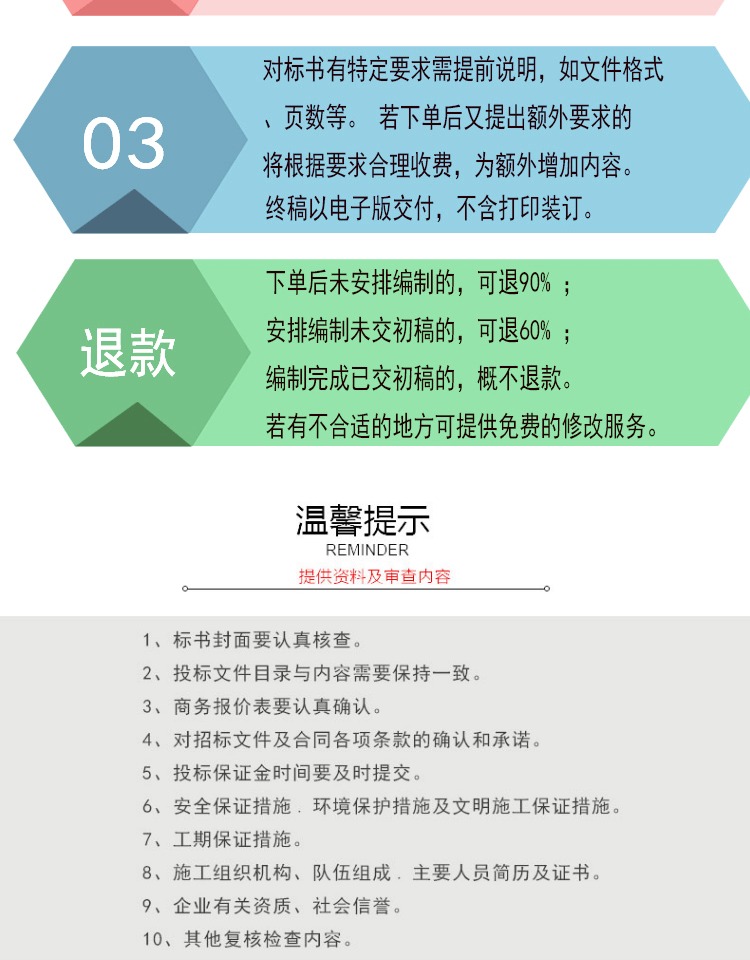 03

对标书有特定要求需提前说明，如文件格式、页数等。 若下单后又提出额外要求的将根据要求合理收费，为额外增加内容。终稿以电子版交付，不含打印装订。

退款

下单后未安排编制的，可退90%；
安排编制未交初稿的，可退60%；
编制完成已交初稿的，概不退款。
若有不合适的地方可提供免费的修改服务。

温馨提示
REMINDER
提供资料及审查内容

1、标书封面要认真核查。
2、投标文件目录与内容需要保持一致。
3、商务报价表要认真确认。
4、对招标文件及合同各项条款的确认和承诺。
5、投标保证金时间要及时提交。
6、安全保证措施．环境保护措施及文明施工保证措施。
7、工期保证措施。
8、施工组织机构、队伍组成．主要人员简历及证书。
9、企业有关资质、社会信誉。
10、其他复核检查内容。